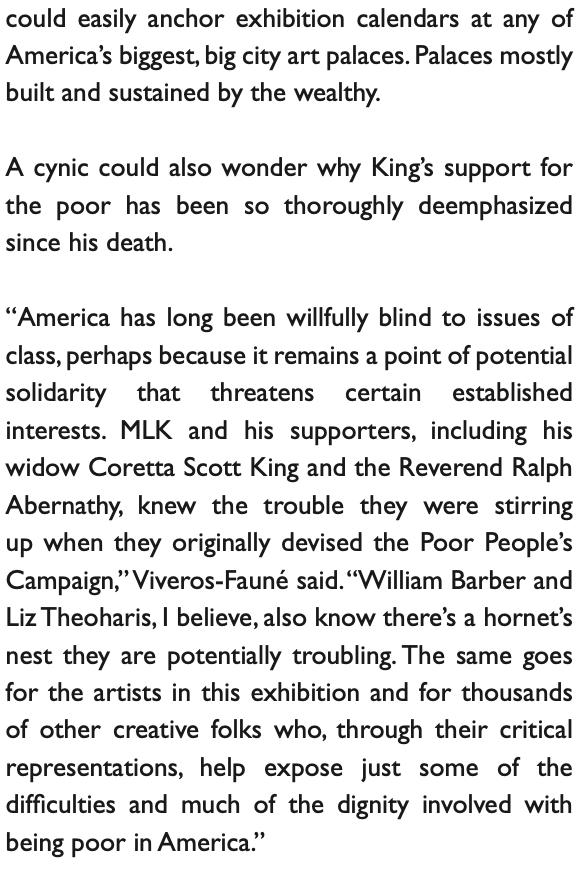 could easily anchor exhibition calendars at any of America's biggest, big city art palaces. Palaces mostly built and sustained by the wealthy.

A cynic could also wonder why King's support for the poor has been so thoroughly deemphasized since his death.

"America has long been willfully blind to issues of class, perhaps because it remains a point of potential solidarity that threatens certain established interests. MLK and his supporters, including his widow Coretta Scott King and the Reverend Ralph Abernathy, knew the trouble they were stirring up when they originally devised the Poor People's Campaign," Viveros-Fauné said. "William Barber and Liz Theoharis, I believe, also know there's a hornet's nest they are potentially troubling. The same goes for the artists in this exhibition and for thousands of other creative folks who, through their critical representations, help expose just some of the difficulties and much of the dignity involved with being poor in America."